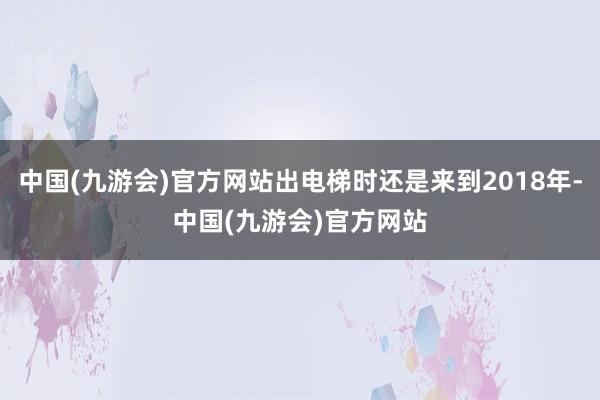 中国(九游会)官方网站出电梯时还是来到2018年-中国(九游会)官方网站